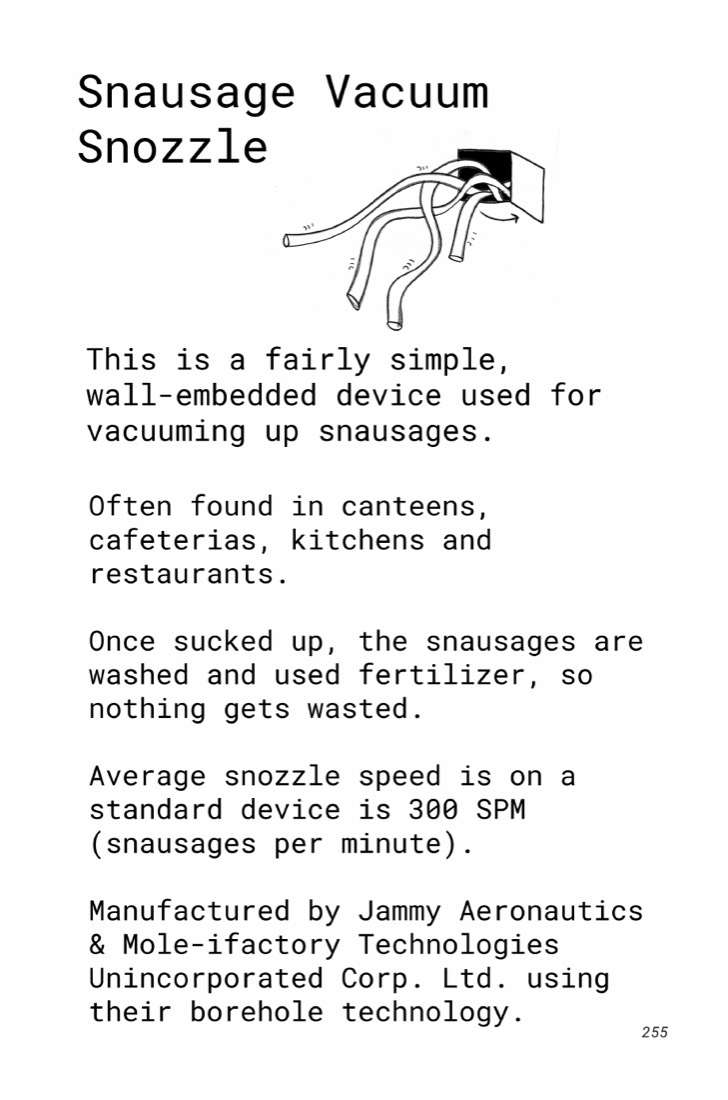 Snausage Vacuum Snozzle

This is a fairly simple, wall-embedded device used for vacuuming up snausages.

Often found in canteens, cafeterias, kitchens and restaurants.

Once sucked up, the snausages are washed and used fertilizer, so nothing gets wasted.

Average snozzle speed is on a standard device is 300 SPM (snausages per minute).

Manufactured by Jammy Aeronautics & Mole-ifactory Technologies Unincorporated Corp. Ltd. using their borehole technology.

255